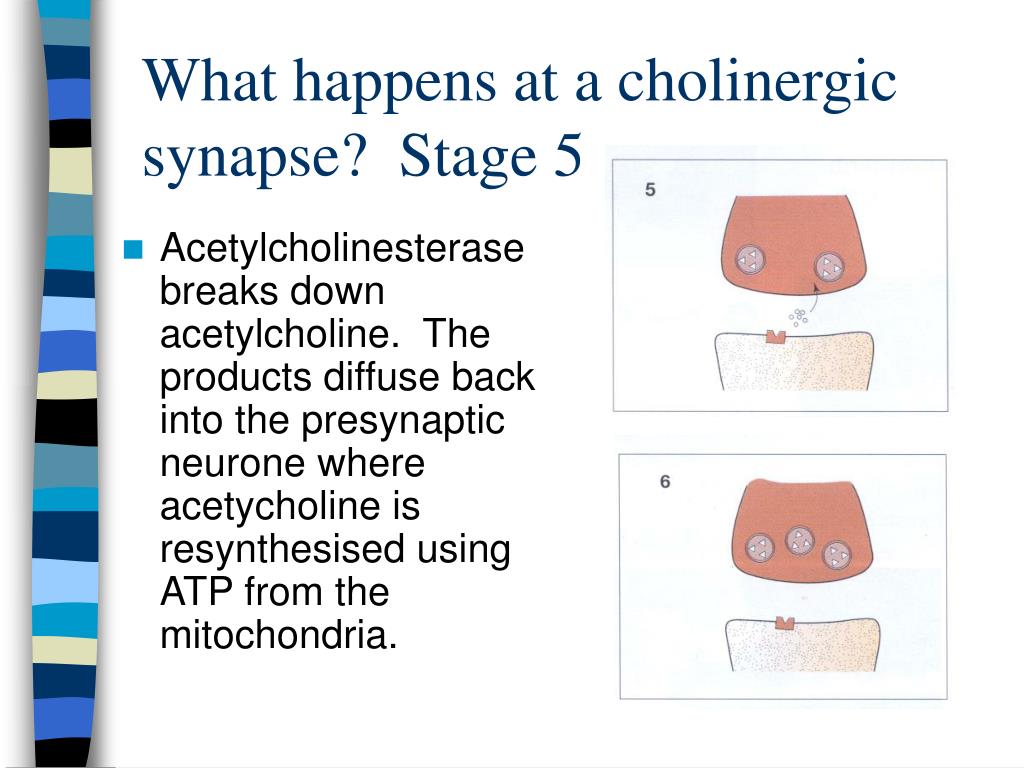 What happens at a cholinergic synapse? Stage 5

Acetylcholinesterase breaks down acetylcholine. The products diffuse back into the presynaptic neurone where acetycholine is resynthesised using ATP from the mitochondria.

5

6